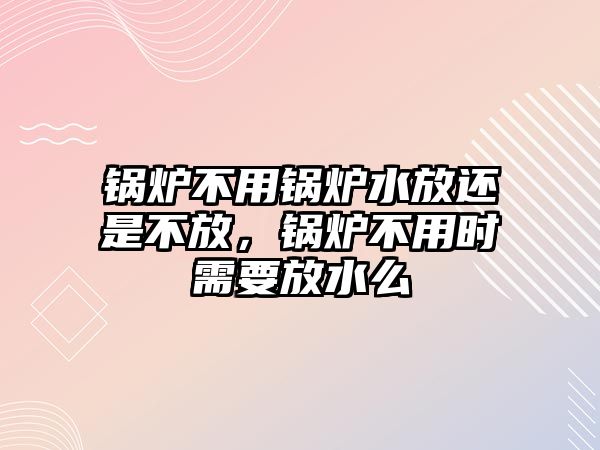 锅炉不用锅炉水放还是不放，锅炉不用时需要放水么